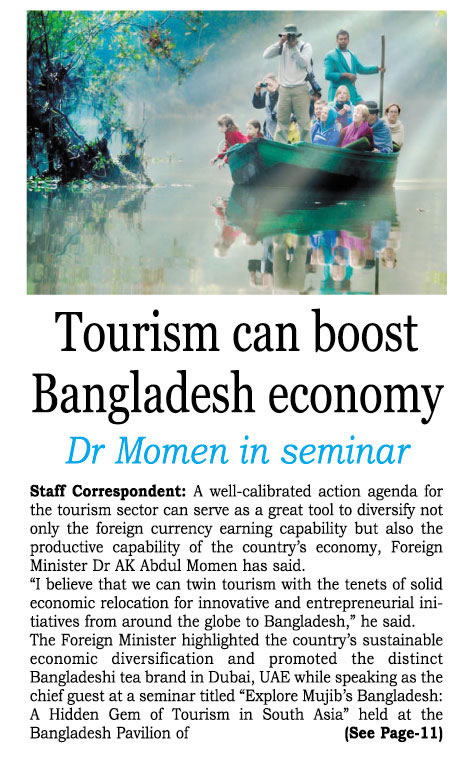 Tourism can boost Bangladesh economy

Dr Momen in seminar

Staff Correspondent: A well-calibrated action agenda for the tourism sector can serve as a great tool to diversify not only the foreign currency earning capability but also the productive capability of the country's economy, Foreign Minister Dr AK Abdul Momen has said.

"I believe that we can twin tourism with the tenets of solid economic relocation for innovative and entrepreneurial initiatives from around the globe to Bangladesh," he said.

The Foreign Minister highlighted the country's sustainable economic diversification and promoted the distinct Bangladeshi tea brand in Dubai, UAE while speaking as the chief guest at a seminar titled "Explore Mujib's Bangladesh: A Hidden Gem of Tourism in South Asia" held at the Bangladesh Pavilion of (See Page-11)